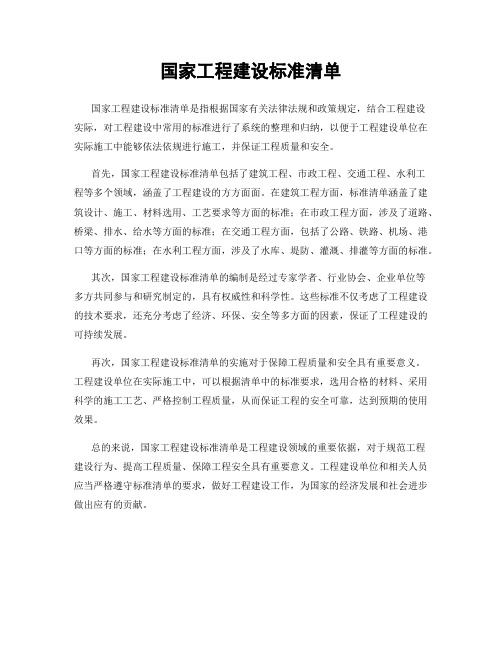 国家工程建设标准清单

国家工程建设标准清单是指根据国家有关法律法规和政策规定，结合工程建设实际，对工程建设中常用的标准进行了系统的整理和归纳，以便于工程建设单位在实际施工中能够依法依规进行施工，并保证工程质量和安全。

首先，国家工程建设标准清单包括了建筑工程、市政工程、交通工程、水利工程等多个领域，涵盖了工程建设的方方面面。在建筑工程方面，标准清单涵盖了建筑设计、施工、材料选用、工艺要求等方面的标准；在市政工程方面，涉及了道路、桥梁、排水、给水等方面的标准；在交通工程方面，包括了公路、铁路、机场、港口等方面的标准；在水利工程方面，涉及了水库、堤防、灌溉、排灌等方面的标准。

其次，国家工程建设标准清单的编制是经过专家学者、行业协会、企业单位等多方共同参与和研究制定的，具有权威性和科学性。这些标准不仅考虑了工程建设的技术要求，还充分考虑了经济、环保、安全等多方面的因素，保证了工程建设的可持续发展。

再次，国家工程建设标准清单的实施对于保障工程质量和安全具有重要意义。工程建设单位在实际施工中，可以根据清单中的标准要求，选用合格的材料、采用科学的施工工艺、严格控制工程质量，从而保证工程的安全可靠，达到预期的使用效果。

总的来说，国家工程建设标准清单是工程建设领域的重要依据，对于规范工程建设行为、提高工程质量、保障工程安全具有重要意义。工程建设单位和相关人员应当严格遵守标准清单的要求，做好工程建设工作，为国家的经济发展和社会进步做出应有的贡献。